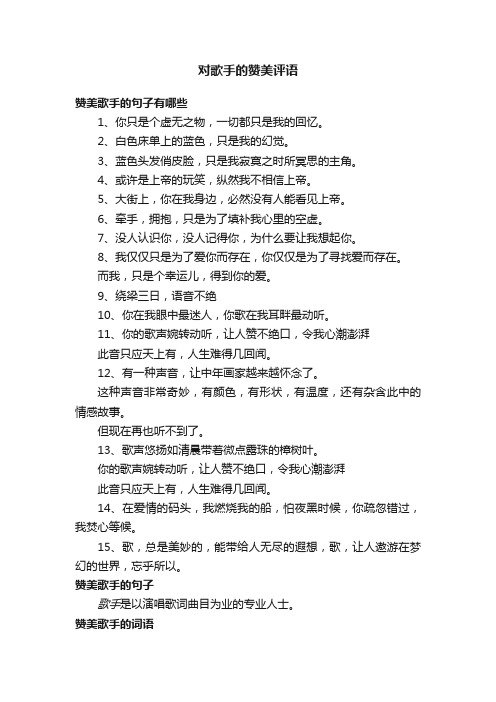 对歌手的赞美评语

赞美歌手的句子有哪些

1、你只是个虚无之物，一切都只是我的回忆。

2、白色床单上的蓝色，只是我的幻觉。

3、蓝色头发俏皮脸，只是我寂寞之时所冥思的主角。

4、或许是上帝的玩笑，纵然我不相信上帝。

5、大街上，你在我身边，必然没有人能看见上帝。

6、牵手，拥抱，只是为了填补我心里的空虚。

7、没人认识你，没人记得你，为什么要让我想起你。

8、我仅仅只是为了爱你而存在，你仅仅是为了寻找爱而存在。

而我，只是个幸运儿，得到你的爱。

9、绕梁三日，语音不绝

10、你在我眼中最迷人，你歌在我耳畔最动听。

11、你的歌声婉转动听，让人赞不绝口，令我心潮澎湃

此音只应天上有，人生难得几回闻。

12、有一种声音，让中年画家越来越怀念了。

这种声音非常奇妙，有颜色，有形状，有温度，还有杂含此中的情感故事。

但现在再也听不到了。

13、歌声悠扬如清晨带着微点露珠的樟树叶。

你的歌声婉转动听，让人赞不绝口，令我心潮澎湃

此音只应天上有，人生难得几回闻。

14、在爱情的码头，我燃烧我的船，怕夜黑时候，你疏忽错过，我焚心等候。

15、歌，总是美妙的，能带给人无尽的遐想，歌，让人遨游在梦幻的世界，忘乎所以。

赞美歌手的句子

歌手是以演唱歌词曲目为业的专业人士。

赞美歌手的词语